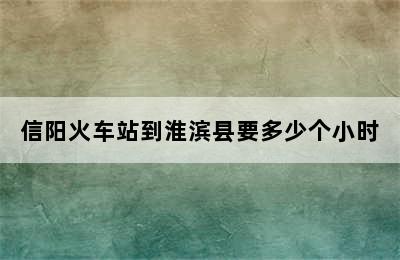 信阳火车站到淮滨县要多少个小时